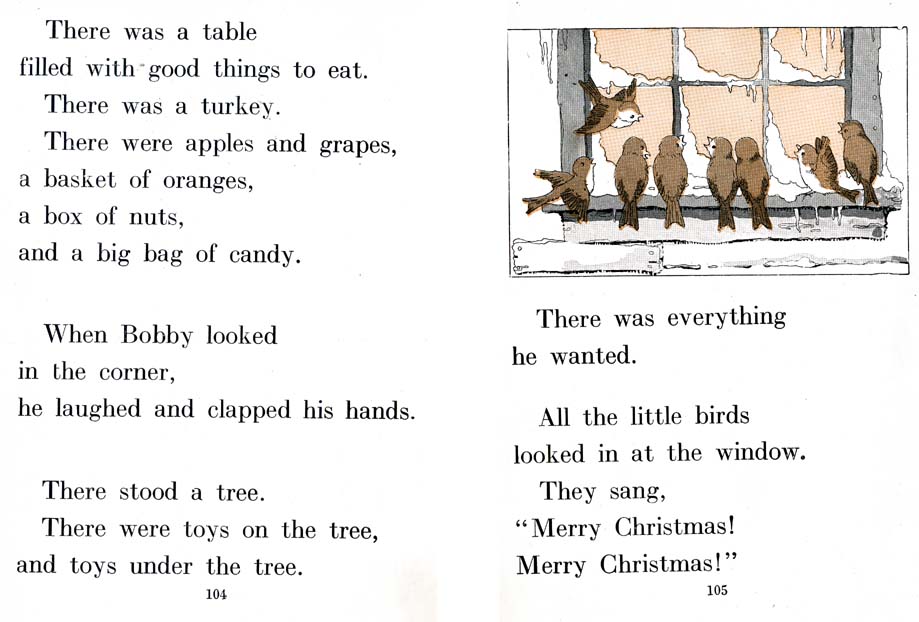 There was a table filled with good things to eat.

There was a turkey.

There were apples and grapes, a basket of oranges, a box of nuts, and a big bag of candy.

When Bobby looked in the corner, he laughed and clapped his hands.

There stood a tree.

There were toys on the tree, and toys under the tree.

104

There was everything he wanted.

All the little birds looked in at the window.

They sang, "Merry Christmas! Merry Christmas!"

105